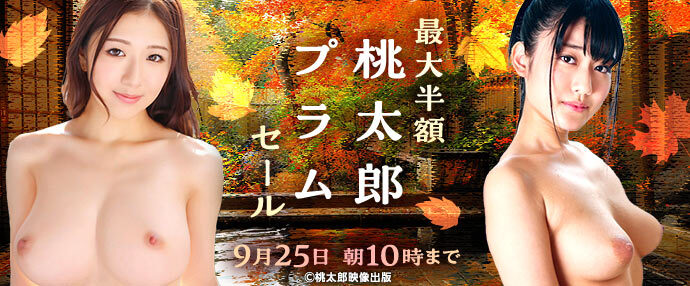 最大半額
桃太郎
プラム
セール

9月25日 朝10時まで

©桃太郎映像出版